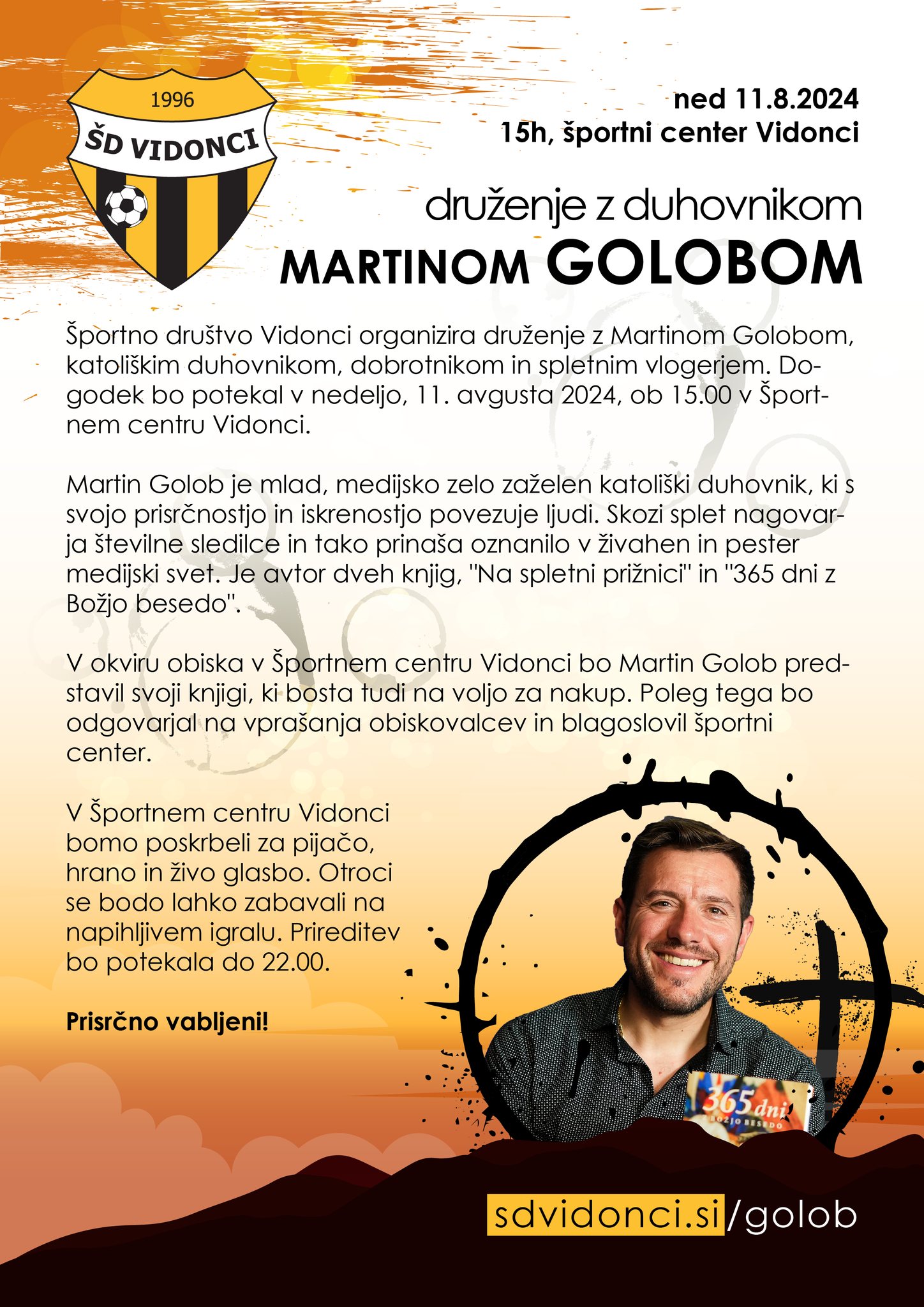 1996
ŠD VIDONCI

ned 11.8.2024
15h, športni center Vidonci

druženje z duhovnikom
MARTINOM GOLOBOM

Športno društvo Vidonci organizira druženje z Martinom Golobom, katoliškim duhovnikom, dobrotnikom in spletnim vlogerjem. Dogodek bo potekal v nedeljo, 11. avgusta 2024, ob 15.00 v Športnem centru Vidonci.

Martin Golob je mlad, medijsko zelo zaželen katoliški duhovnik, ki s svojo prisrčnostjo in iskrenostjo povezuje ljudi. Skozi splet nagovarja številne sledilce in tako prinaša oznanilo v živahen in pester medijski svet. Je avtor dveh knjig, "Na spletni prižnici" in "365 dni z Božjo besedo".

V okviru obiska v Športnem centru Vidonci bo Martin Golob predstavil svoji knjigi, ki bosta tudi na voljo za nakup. Poleg tega bo odgovarjal na vprašanja obiskovalcev in blagoslovil športni center.

V Športnem centru Vidonci bomo poskrbeli za pijačo, hrano in živo glasbo. Otroci se bodo lahko zabavali na napihljivem igralu. Prireditev bo potekala do 22.00.

Prisrčno vabljeni!

365 dni
BOŽJO BESEDO

sdvidonci.si/golob